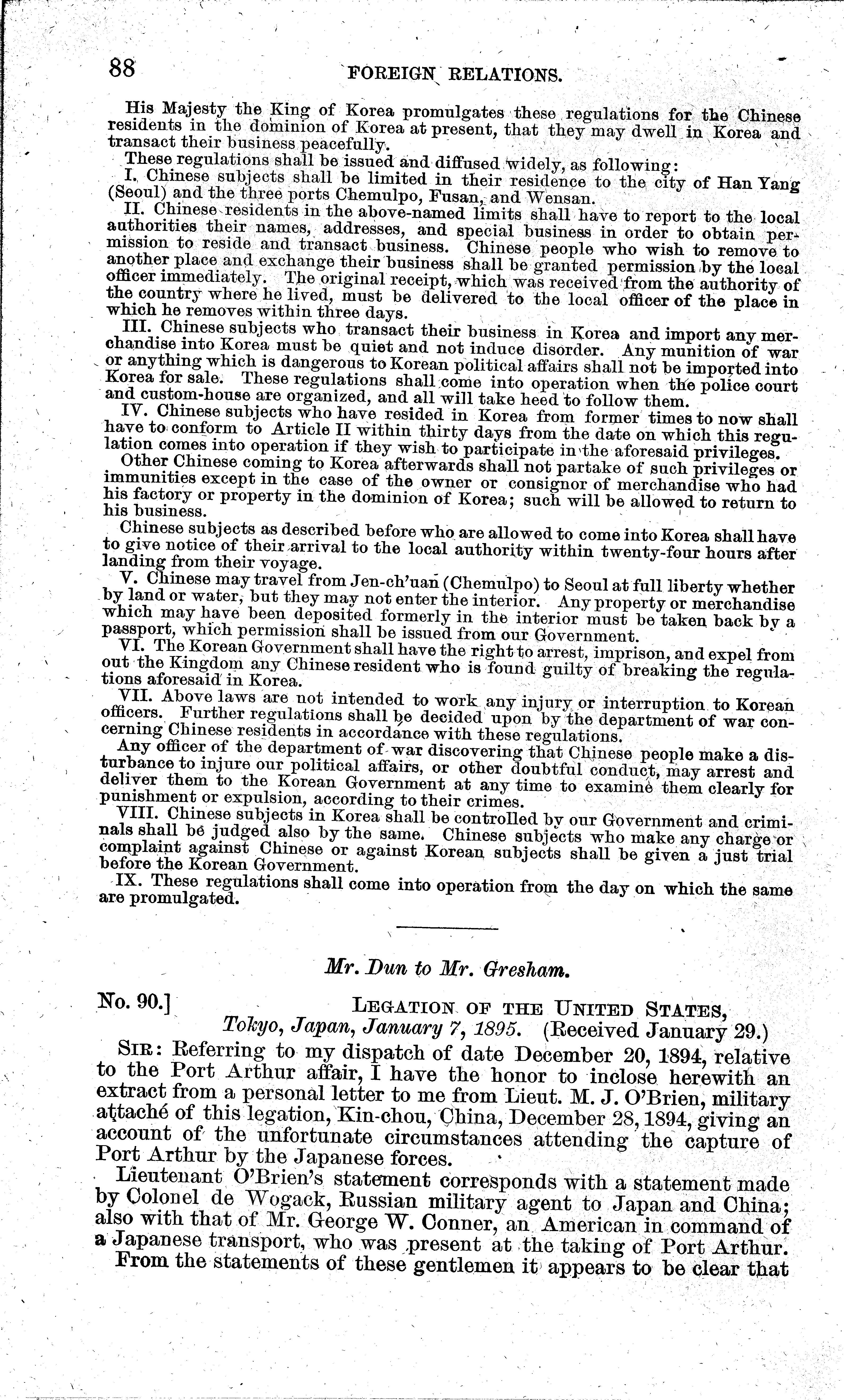 88 FOREIGN RELATIONS.

His Majesty the King of Korea promulgates these regulations for the Chinese residents in the dominion of Korea at present, that they may dwell in Korea and transact their business peacefully.

These regulations shall be issued and diffused widely, as following:

I. Chinese subjects shall be limited in their residence to the city of Han Yang (Seoul) and the three ports Chemulpo, Fusan, and Wensan.

II. Chinese residents in the above-named limits shall have to report to the local authorities their names, addresses, and special business in order to obtain permission to reside and transact business. Chinese people who wish to remove to another place and exchange their business shall be granted permission by the local officer immediately. The original receipt, which was received from the authority of the country where he lived, must be delivered to the local officer of the place in which he removes within three days.

III. Chinese subjects who transact their business in Korea and import any merchandise into Korea must be quiet and not induce disorder. Any munition of war or anything which is dangerous to Korean political affairs shall not be imported into Korea for sale. These regulations shall come into operation when the police court and custom-house are organized, and all will take heed to follow them.

IV. Chinese subjects who have resided in Korea from former times to now shall have to conform to Article II within thirty days from the date on which this regulation comes into operation if they wish to participate in the aforesaid privileges.

Other Chinese coming to Korea afterwards shall not partake of such privileges or immunities except in the case of the owner or consignor of merchandise who had his factory or property in the dominion of Korea; such will be allowed to return to his business.

Chinese subjects as described before who are allowed to come into Korea shall have to give notice of their arrival to the local authority within twenty-four hours after landing from their voyage.

V. Chinese may travel from Jen-ch'uan (Chemulpo) to Seoul at full liberty whether by land or water, but they may not enter the interior. Any property or merchandise which may have been deposited formerly in the interior must be taken back by a passport, which permission shall be issued from our Government.

VI. The Korean Government shall have the right to arrest, imprison, and expel from out the Kingdom any Chinese resident who is found guilty of breaking the regulations aforesaid in Korea.

VII. Above laws are not intended to work any injury or interruption to Korean officers. Further regulations shall be decided upon by the department of war concerning Chinese residents in accordance with these regulations.

Any officer of the department of war discovering that Chinese people make a disturbance to injure our political affairs, or other doubtful conduct, may arrest and deliver them to the Korean Government at any time to examine them clearly for punishment or expulsion, according to their crimes.

VIII. Chinese subjects in Korea shall be controlled by our Government and criminals shall be judged also by the same. Chinese subjects who make any charge or complaint against Chinese or against Korean subjects shall be given a just trial before the Korean Government.

IX. These regulations shall come into operation from the day on which the same are promulgated.

Mr. Dun to Mr. Gresham.

No. 90.] LEGATION OF THE UNITED STATES, Tokyo, Japan, January 7, 1895. (Received January 29.)

SIR: Referring to my dispatch of date December 20, 1894, relative to the Port Arthur affair, I have the honor to inclose herewith an extract from a personal letter to me from Lieut. M. J. O'Brien, military attaché of this legation, Kin-chou, China, December 28, 1894, giving an account of the unfortunate circumstances attending the capture of Port Arthur by the Japanese forces.

Lieutenant O'Brien's statement corresponds with a statement made by Colonel de Wogack, Russian military agent to Japan and China; also with that of Mr. George W. Conner, an American in command of a Japanese transport, who was present at the taking of Port Arthur.

From the statements of these gentlemen it appears to be clear that